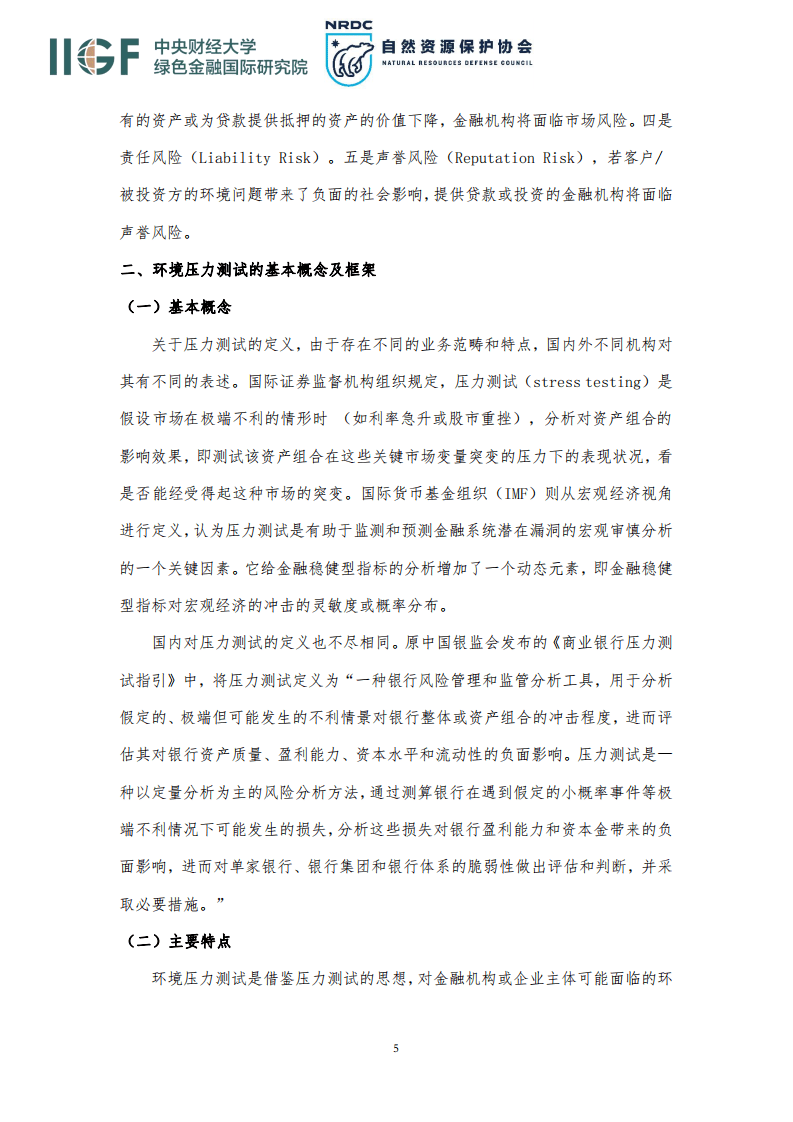 IIGF 中央财经大学 绿色金融国际研究院

NRDC 自然资源保护协会 NATURAL RESOURCES DEFENSE COUNCIL

有的资产或为贷款提供抵押的资产的价值下降，金融机构将面临市场风险。四是责任风险（Liability Risk）。五是声誉风险（Reputation Risk），若客户/被投资方的环境问题带来了负面的社会影响，提供贷款或投资的金融机构将面临声誉风险。

二、环境压力测试的基本概念及框架

（一）基本概念

关于压力测试的定义，由于存在不同的业务范畴和特点，国内外不同机构对其有不同的表述。国际证券监督机构组织规定，压力测试（stress testing）是假设市场在极端不利的情形时 （如利率急升或股市重挫），分析对资产组合的影响效果，即测试该资产组合在这些关键市场变量突变的压力下的表现状况，看是否能经受得起这种市场的突变。国际货币基金组织（IMF）则从宏观经济视角进行定义，认为压力测试是有助于监测和预测金融系统潜在漏洞的宏观审慎分析的一个关键因素。它给金融稳健型指标的分析增加了一个动态元素，即金融稳健型指标对宏观经济的冲击的灵敏度或概率分布。

国内对压力测试的定义也不尽相同。原中国银监会发布的《商业银行压力测试指引》中，将压力测试定义为“一种银行风险管理和监管分析工具，用于分析假定的、极端但可能发生的不利情景对银行整体或资产组合的冲击程度，进而评估其对银行资产质量、盈利能力、资本水平和流动性的负面影响。压力测试是一种以定量分析为主的风险分析方法，通过测算银行在遇到假定的小概率事件等极端不利情况下可能发生的损失，分析这些损失对银行盈利能力和资本金带来的负面影响，进而对单家银行、银行集团和银行体系的脆弱性做出评估和判断，并采取必要措施。”

（二）主要特点

环境压力测试是借鉴压力测试的思想，对金融机构或企业主体可能面临的环

5